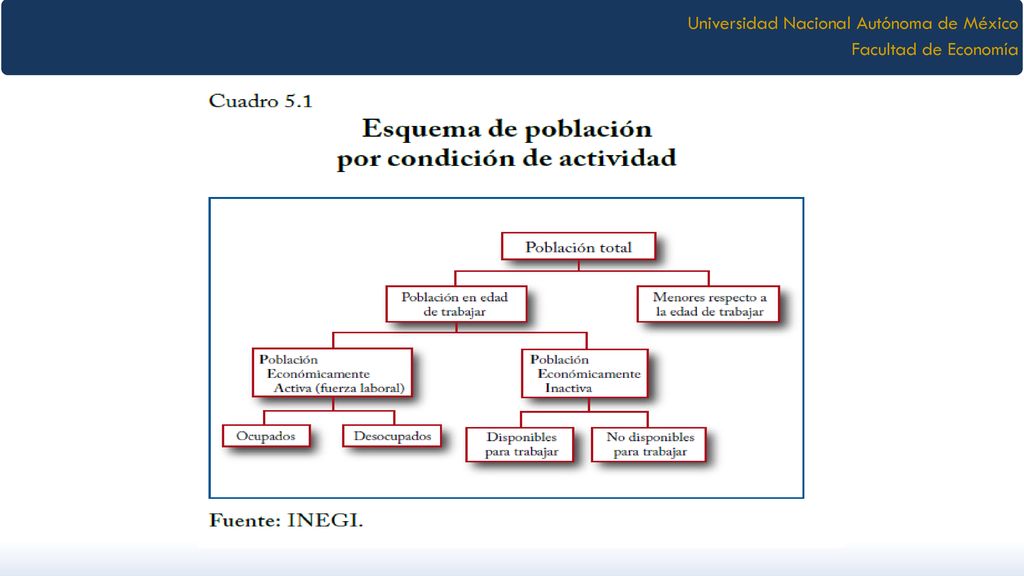 Universidad Nacional Autónoma de México
Facultad de Economía

Cuadro 5.1

Esquema de población por condición de actividad

Población total

Población en edad de trabajar

Menores respecto a la edad de trabajar

Población Económicamente Activa (fuerza laboral)

Población Económicamente Inactiva

Ocupados

Desocupados

Disponibles para trabajar

No disponibles para trabajar

Fuente: INEGI.